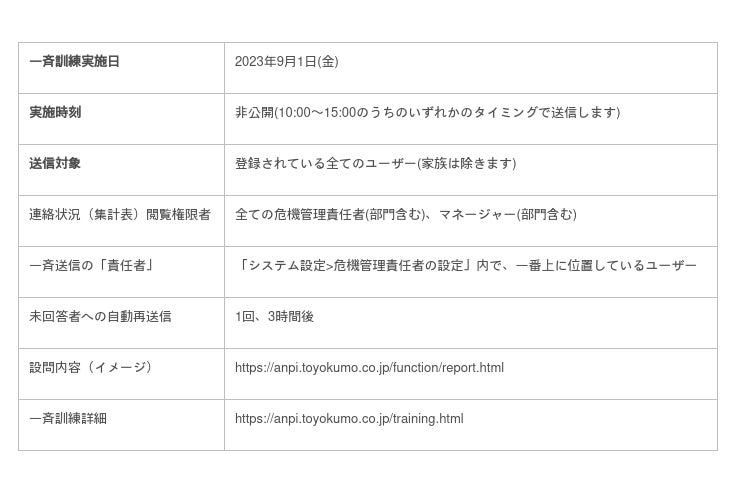 | 一斉訓練実施日 | 2023年9月1日(金) |
|---|---|
| 実施時刻 | 非公開(10:00〜15:00のうちのいずれかのタイミングで送信します) |
| 送信対象 | 登録されている全てのユーザー(家族は除きます) |
| 連絡状況（集計表）閲覧権限者 | 全ての危機管理責任者(部門含む)、マネージャー(部門含む) |
| 一斉送信の「責任者」 | 「システム設定>危機管理責任者の設定」内で、一番上に位置しているユーザー |
| 未回答者への自動再送信 | 1回、3時間後 |
| 設問内容（イメージ） | https://anpi.toyokumo.co.jp/function/report.html |
| 一斉訓練詳細 | https://anpi.toyokumo.co.jp/training.html |